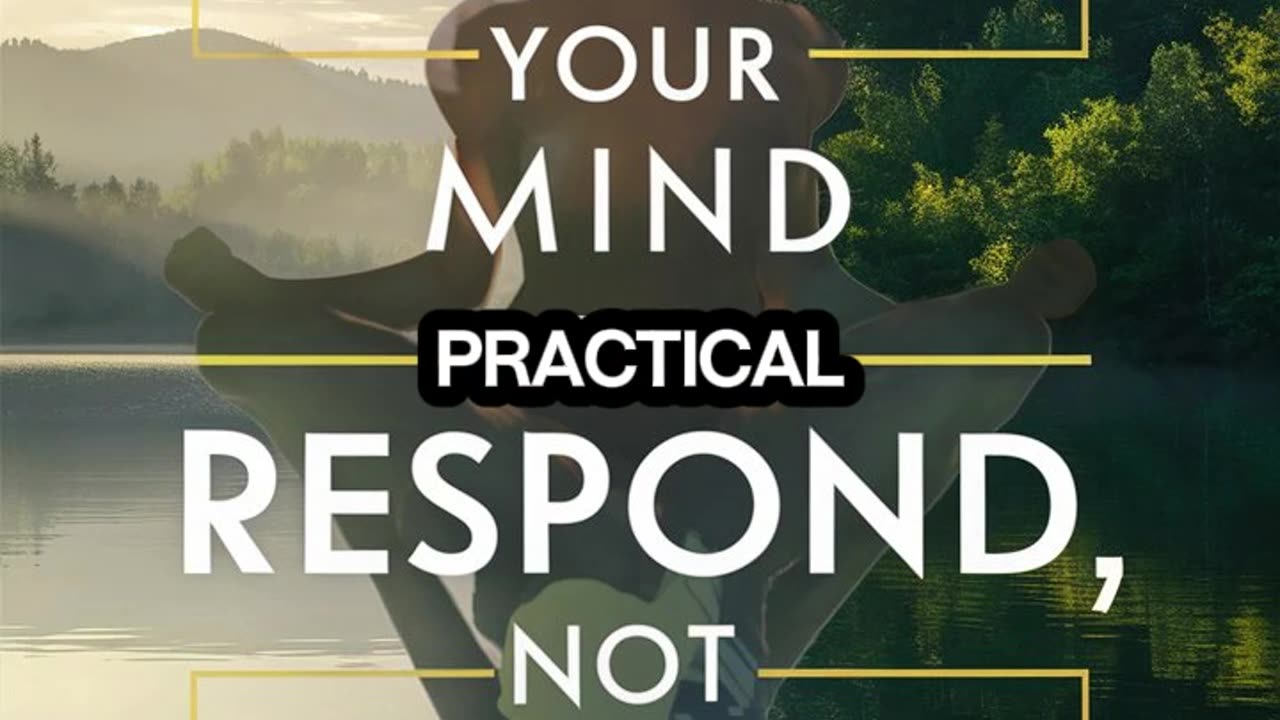 YOUR
MIND
PRACTICAL
RESPOND,
NOT